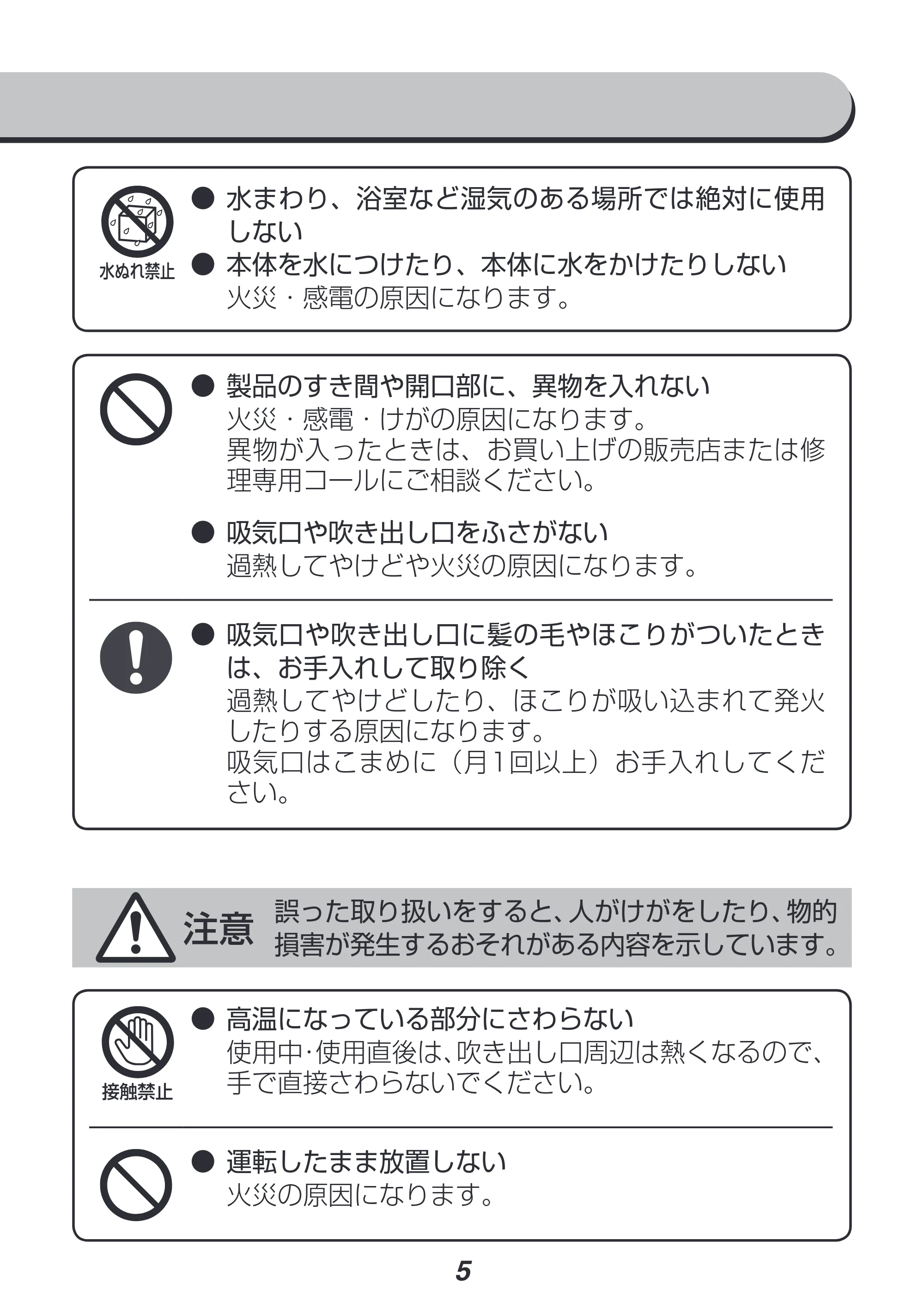 水ぬれ禁止

• 水まわり、浴室など湿気のある場所では絶対に使用しない
• 本体を水につけたり、本体に水をかけたりしない
火災・感電の原因になります。

• 製品のすき間や開口部に、異物を入れない
火災・感電・けがの原因になります。
異物が入ったときは、お買い上げの販売店または修理専用コールにご相談ください。

• 吸気口や吹き出し口をふさがない
過熱してやけどや火災の原因になります。

• 吸気口や吹き出し口に髪の毛やほこりがついたときは、お手入れして取り除く
過熱してやけどしたり、ほこりが吸い込まれて発火したりする原因になります。
吸気口はこまめに(月1回以上)お手入れしてください。

注意 誤った取り扱いをすると、人がけがをしたり、物的損害が発生するおそれがある内容を示しています。

接触禁止

• 高温になっている部分にさわらない
使用中・使用直後は、吹き出し口周辺は熱くなるので、手で直接さわらないでください。

• 運転したまま放置しない
火災の原因になります。

5